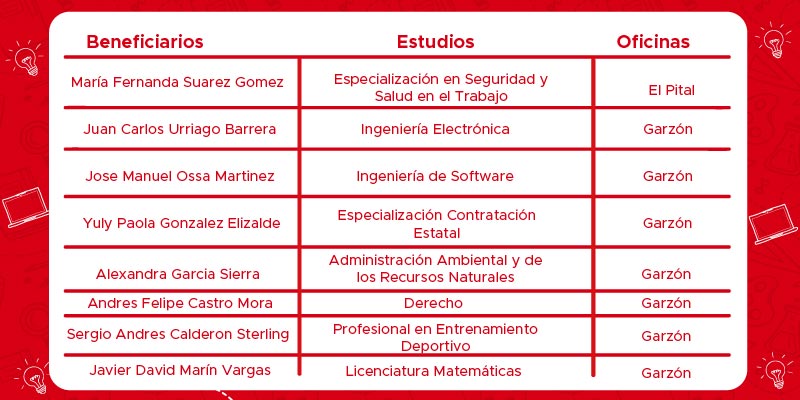 | Beneficiarios | Estudios | Oficinas |
|---|---|---|
| María Fernanda Suarez Gomez | Especialización en Seguridad y Salud en el Trabajo | El Pital |
| Juan Carlos Urriago Barrera | Ingeniería Electrónica | Garzón |
| Jose Manuel Ossa Martinez | Ingeniería de Software | Garzón |
| Yuly Paola Gonzalez Elizalde | Especialización Contratación Estatal | Garzón |
| Alexandra Garcia Sierra | Administración Ambiental y de los Recursos Naturales | Garzón |
| Andres Felipe Castro Mora | Derecho | Garzón |
| Sergio Andres Calderon Sterling | Profesional en Entrenamiento Deportivo | Garzón |
| Javier David Marín Vargas | Licenciatura Matemáticas | Garzón |